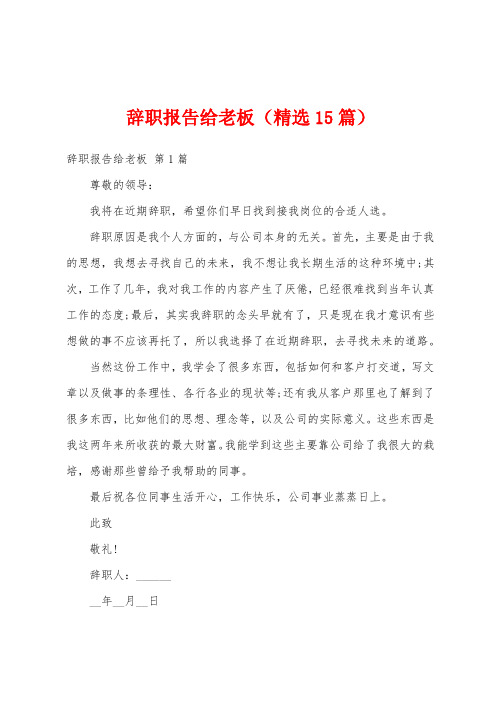 辞职报告给老板（精选15篇）

辞职报告给老板 第1篇

尊敬的领导：

我将在近期辞职，希望你们早日找到接我岗位的合适人选。

辞职原因是我个人方面的，与公司本身的无关。首先，主要是由于我的思想，我想去寻找自己的未来，我不想让我长期生活的这种环境中；其次，工作了几年，我对我工作的内容产生了厌倦，已经很难找到当年认真工作的态度；最后，其实我辞职的念头早就有了，只是现在我才意识有些想做的事不应该再托了，所以我选择了在近期辞职，去寻找未来的道路。

当然这份工作中，我学会了很多东西，包括如何和客户打交道，写文章以及做事的条理性、各行各业的现状等；还有我从客户那里也了解到了很多东西，比如他们的思想、理念等，以及公司的实际意义。这些东西是我这两年来所收获的最大财富。我能学到这些主要靠公司给了我很大的栽培，感谢那些曾给予我帮助的同事。

最后祝各位同事生活开心，工作快乐，公司事业蒸蒸日上。

此致

敬礼！

辞职人：______

__年__月__日